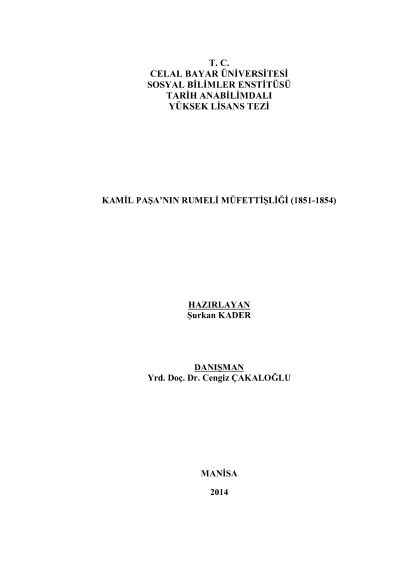 T. C.
CELAL BAYAR ÜNİVERSİTESİ
SOSYAL BİLİMLER ENSTİTÜSÜ
TARİH ANABİLİMDALI
YÜKSEK LİSANS TEZİ

KAMİL PAŞA'NIN RUMELİ MÜFETTİŞLİĞİ (1851-1854)

HAZIRLAYAN
Şurkan KADER

DANIŞMAN
Yrd. Doç. Dr. Cengiz ÇAKALOĞLU

MANİSA

2014